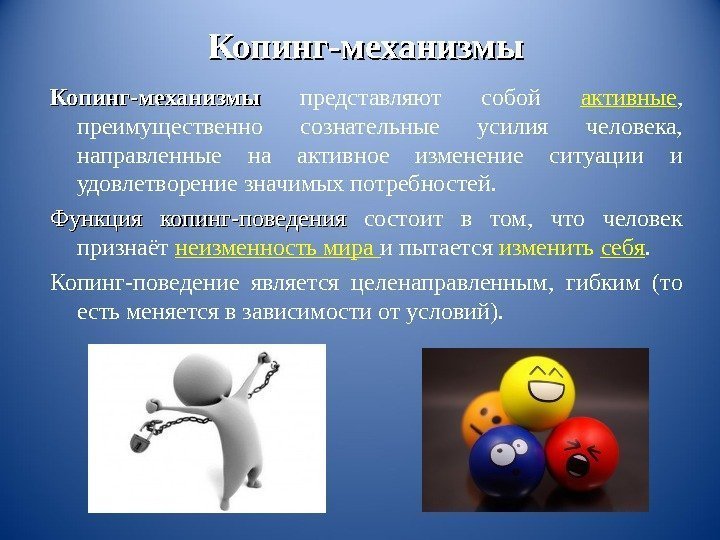 Копинг-механизмы

Копинг-механизмы представляют собой активные, преимущественно сознательные усилия человека, направленные на активное изменение ситуации и удовлетворение значимых потребностей.

Функция копинг-поведения состоит в том, что человек признаёт неизменность мира и пытается изменить себя.

Копинг-поведение является целенаправленным, гибким (то есть меняется в зависимости от условий).